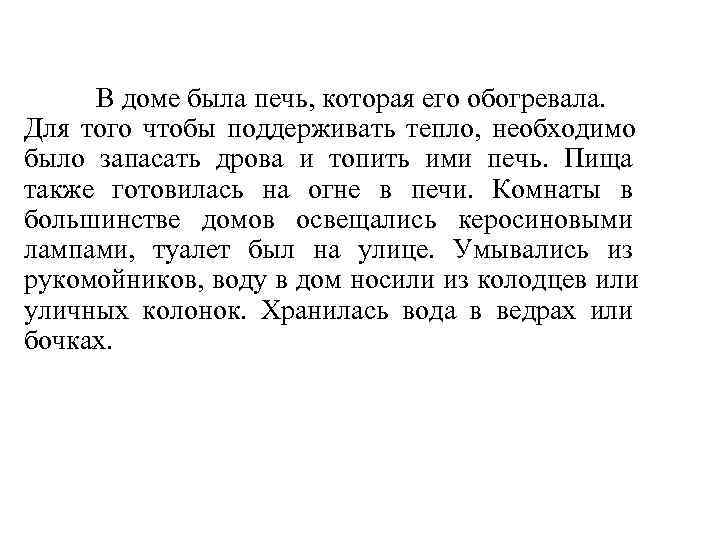 В доме была печь, которая его обогревала. Для того чтобы поддерживать тепло, необходимо было запасать дрова и топить ими печь. Пища также готовилась на огне в печи. Комнаты в большинстве домов освещались керосиновыми лампами, туалет был на улице. Умывались из рукомойников, воду в дом носили из колодцев или уличных колонок. Хранилась вода в ведрах или бочках.